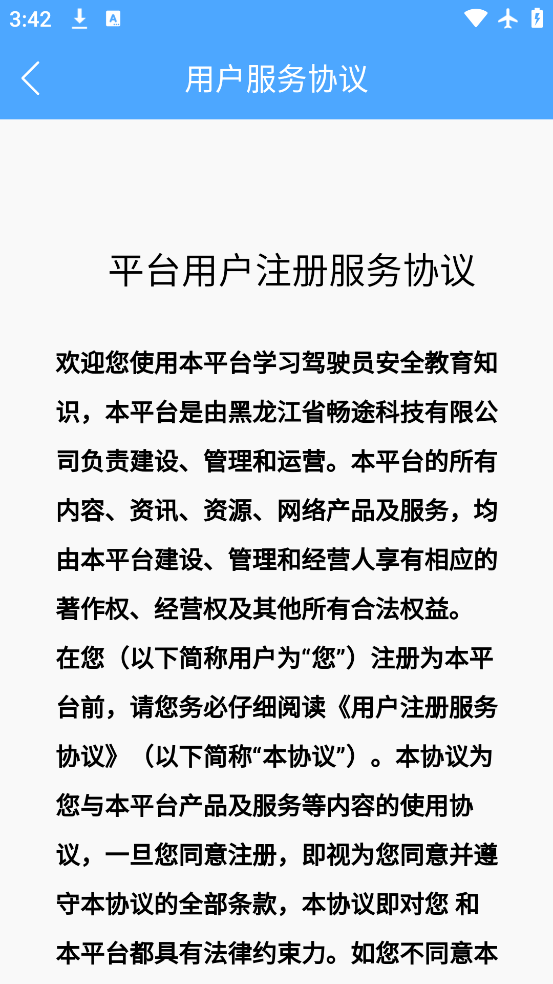 3:42

用户服务协议

平台用户注册服务协议

欢迎您使用本平台学习驾驶员安全教育知识，本平台是由黑龙江省畅途科技有限公司负责建设、管理和运营。本平台的所有内容、资讯、资源、网络产品及服务，均由本平台建设、管理和经营人享有相应的著作权、经营权及其他所有合法权益。
在您（以下简称用户为“您”）注册为本平台前，请您务必仔细阅读《用户注册服务协议》（以下简称“本协议”）。本协议为您与本平台产品及服务等内容的使用协议，一旦您同意注册，即视为您同意并遵守本协议的全部条款，本协议即对您 和本平台都具有法律约束力。如您不同意本